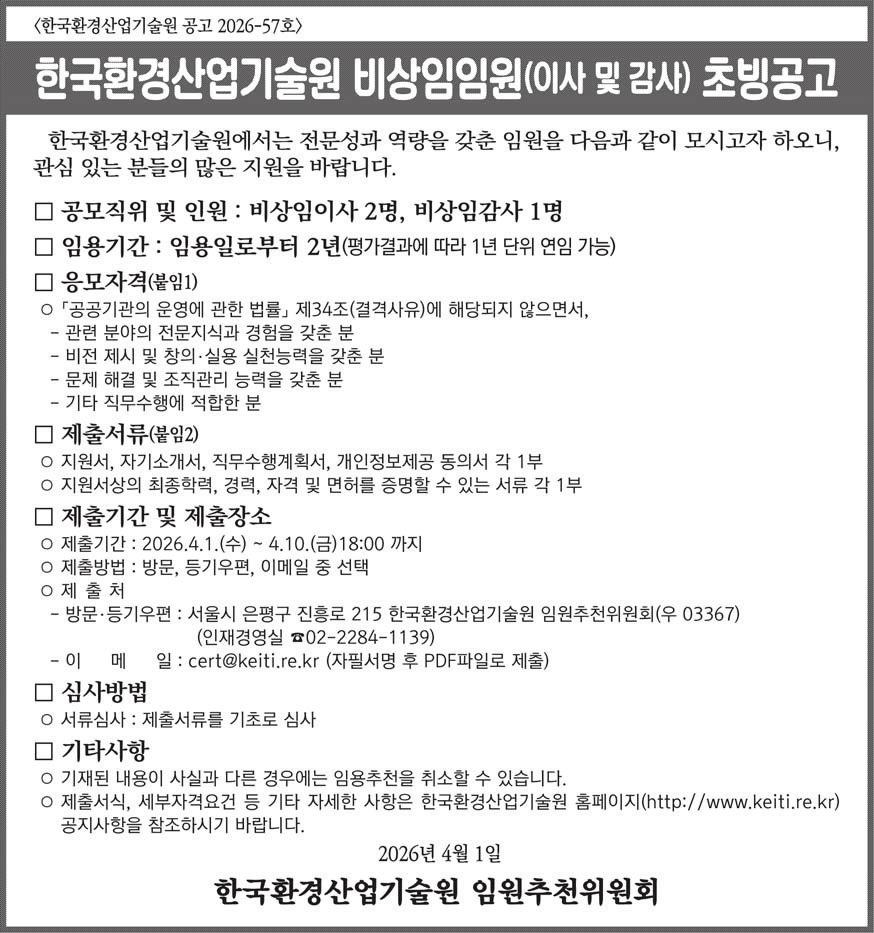 〈한국환경산업기술원 공고 2026-57호〉

한국환경산업기술원 비상임임원(이사 및 감사) 초빙공고

한국환경산업기술원에서는 전문성과 역량을 갖춘 임원을 다음과 같이 모시고자 하오니, 관심 있는 분들의 많은 지원을 바랍니다.

□ 공모직위 및 인원 : 비상임이사 2명, 비상임감사 1명

□ 임용기간 : 임용일로부터 2년(평가결과에 따라 1년 단위 연임 가능)

□ 응모자격(붙임1)
○ 「공공기관의 운영에 관한 법률」 제34조(결격사유)에 해당되지 않으면서,
- 관련 분야의 전문지식과 경험을 갖춘 분
- 비전 제시 및 창의·실용 실천능력을 갖춘 분
- 문제 해결 및 조직관리 능력을 갖춘 분
- 기타 직무수행에 적합한 분

□ 제출서류(붙임2)
○ 지원서, 자기소개서, 직무수행계획서, 개인정보제공 동의서 각 1부
○ 지원서상의 최종학력, 경력, 자격 및 면허를 증명할 수 있는 서류 각 1부

□ 제출기간 및 제출장소
○ 제출기간 : 2026.4.1.(수) ~ 4.10.(금)18:00 까지
○ 제출방법 : 방문, 등기우편, 이메일 중 선택
○ 제 출 처
- 방문·등기우편 : 서울시 은평구 진흥로 215 한국환경산업기술원 임원추천위원회(우 03367)
(인재경영실 ☎02-2284-1139)
- 이 메 일 : cert@keiti.re.kr (자필서명 후 PDF파일로 제출)

□ 심사방법
○ 서류심사 : 제출서류를 기초로 심사

□ 기타사항
○ 기재된 내용이 사실과 다른 경우에는 임용추천을 취소할 수 있습니다.
○ 제출서식, 세부자격요건 등 기타 자세한 사항은 한국환경산업기술원 홈페이지(http://www.keiti.re.kr) 공지사항을 참조하시기 바랍니다.

2026년 4월 1일

한국환경산업기술원 임원추천위원회